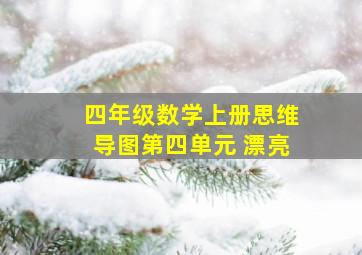 四年级数学上册思维导图第四单元 漂亮